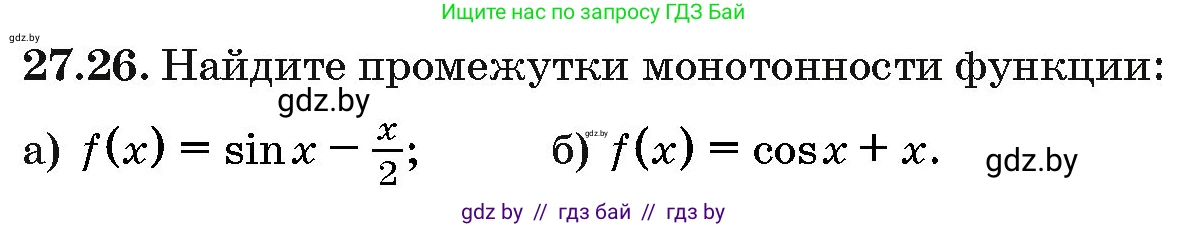 Ищите нас по запросу ГДЗ Бай

gdz.by

27.26. Найдите промежутки монотонности функции:

gdz.by

а) $f(x) = \sin x - \frac{x}{2}$;     б) $f(x) = \cos x + x$.

gdz.by

gdz.by

gdz by // гдз бай // гдз by